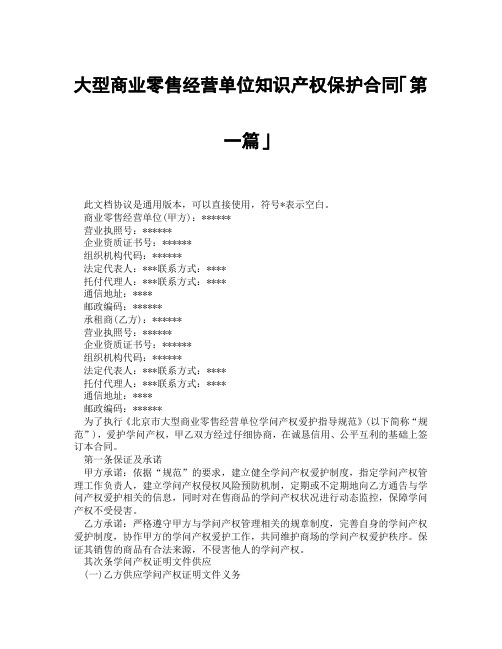 大型商业零售经营单位知识产权保护合同「第一篇」

此文档协议是通用版本，可以直接使用，符号*表示空白。
商业零售经营单位(甲方)：******
营业执照号：******
企业资质证书号：******
组织机构代码：******
法定代表人：***联系方式：****
托付代理人：***联系方式：****
通信地址：****
邮政编码：******
承租商(乙方)：******
营业执照号：******
企业资质证书号：******
组织机构代码：******
法定代表人：***联系方式：****
托付代理人：***联系方式：****
通信地址：****
邮政编码：******

为了执行《北京市大型商业零售经营单位学问产权爱护指导规范》(以下简称“规范”)，爱护学问产权，甲乙双方经过仔细协商，在诚恳信用、公平互利的基础上签订本合同。

第一条保证及承诺

甲方承诺：依据“规范”的要求，建立健全学问产权爱护制度，指定学问产权管理工作负责人，建立学问产权侵权风险预防机制，定期或不定期地向乙方通告与学问产权爱护相关的信息，同时对在售商品的学问产权状况进行动态监控，保障学问产权不受侵害。

乙方承诺：严格遵守甲方与学问产权管理相关的规章制度，完善自身的学问产权爱护制度，协作甲方的学问产权爱护工作，共同维护商场的学问产权爱护秩序。保证其销售的商品有合法来源，不侵害他人的学问产权。

其次条学问产权证明文件供应

(一)乙方供应学问产权证明文件义务